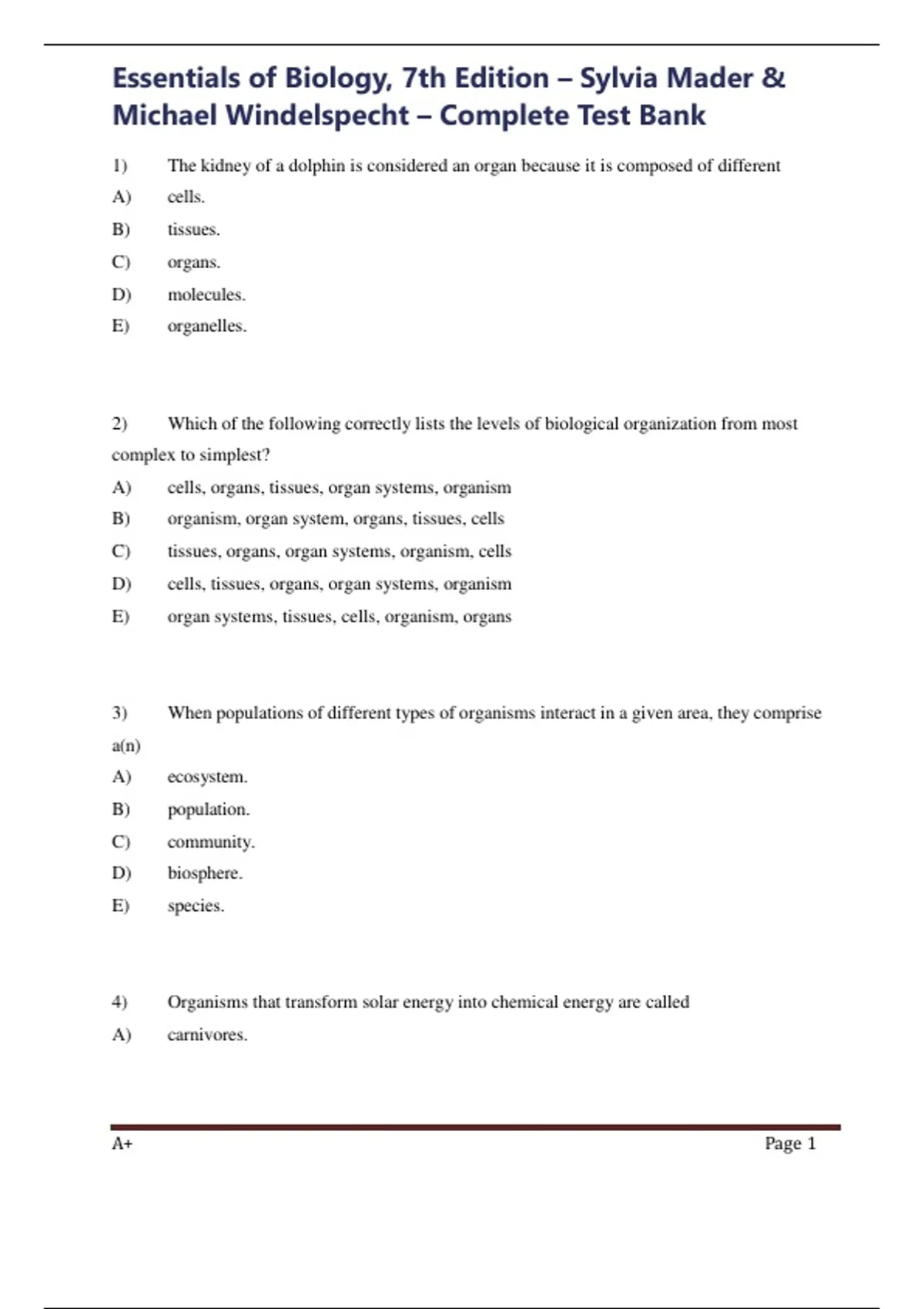 Essentials of Biology, 7th Edition – Sylvia Mader & Michael Windelspecht – Complete Test Bank

1) The kidney of a dolphin is considered an organ because it is composed of different
A) cells.
B) tissues.
C) organs.
D) molecules.
E) organelles.

2) Which of the following correctly lists the levels of biological organization from most complex to simplest?
A) cells, organs, tissues, organ systems, organism
B) organism, organ system, organs, tissues, cells
C) tissues, organs, organ systems, organism, cells
D) cells, tissues, organs, organ systems, organism
E) organ systems, tissues, cells, organism, organs

3) When populations of different types of organisms interact in a given area, they comprise a(n)
A) ecosystem.
B) population.
C) community.
D) biosphere.
E) species.

4) Organisms that transform solar energy into chemical energy are called
A) carnivores.

A+ Page 1